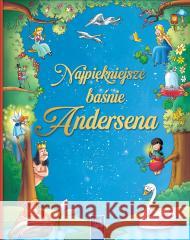 Najpiękniejsze baśnie Andersena

Kraina Książek